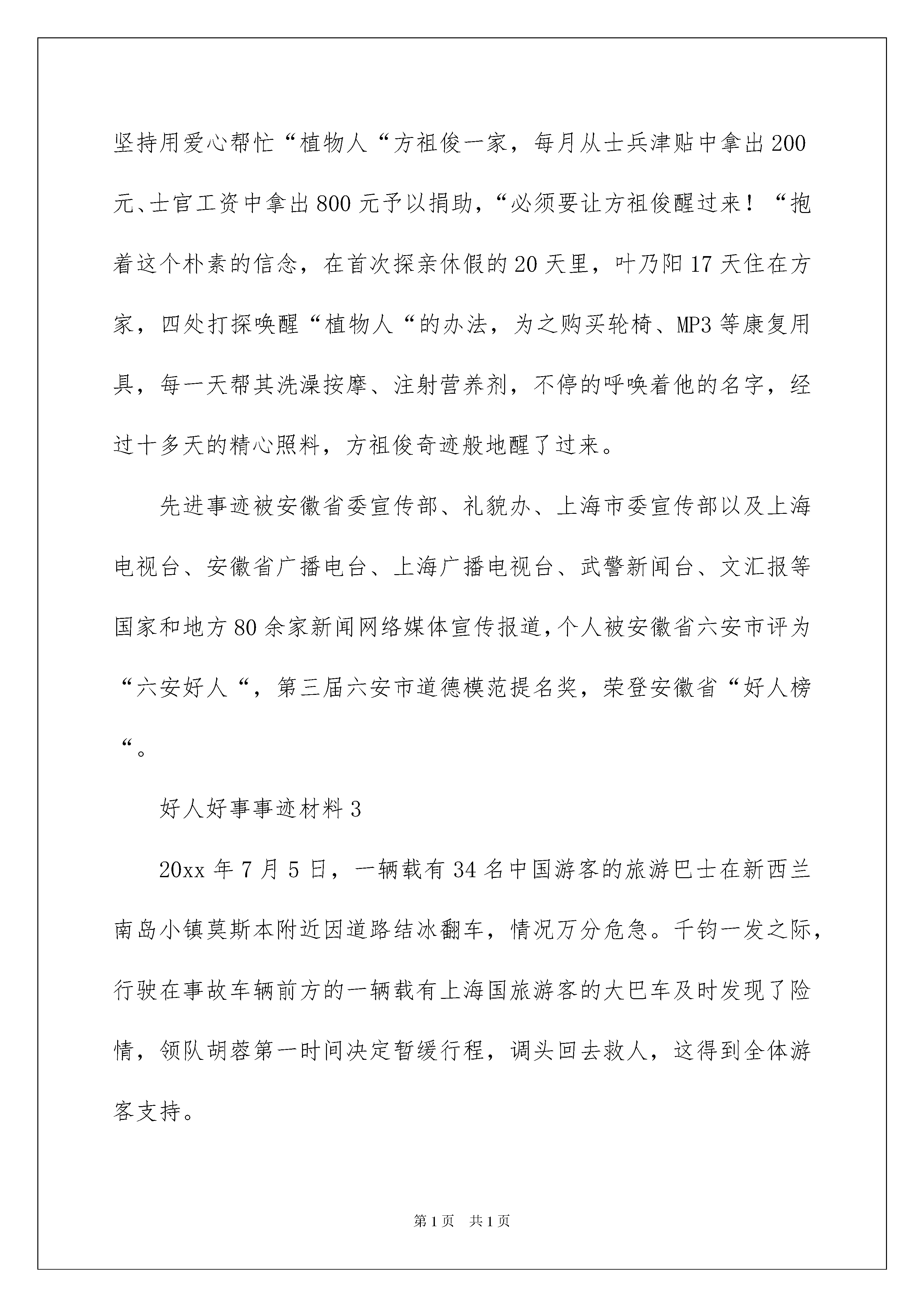 坚持用爱心帮忙“植物人“方祖俊一家，每月从士兵津贴中拿出200元、士官工资中拿出800元予以捐助，“必须要让方祖俊醒过来！“抱着这个朴素的信念，在首次探亲休假的20天里，叶乃阳17天住在方家，四处打探唤醒“植物人“的办法，为之购买轮椅、MP3等康复用具，每一天帮其洗澡按摩、注射营养剂，不停的呼唤着他的名字，经过十多天的精心照料，方祖俊奇迹般地醒了过来。

先进事迹被安徽省委宣传部、礼貌办、上海市委宣传部以及上海电视台、安徽省广播电台、上海广播电视台、武警新闻台、文汇报等国家和地方80余家新闻网络媒体宣传报道，个人被安徽省六安市评为“六安好人“，第三届六安市道德模范提名奖，荣登安徽省“好人榜“。

好人好事事迹材料3

20xx年7月5日，一辆载有34名中国游客的旅游巴士在新西兰南岛小镇莫斯本附近因道路结冰翻车，情况万分危急。千钧一发之际，行驶在事故车辆前方的一辆载有上海国旅游客的大巴车及时发现了险情，领队胡蓉第一时间决定暂缓行程，调头回去救人，这得到全体游客支持。

第1页 共1页